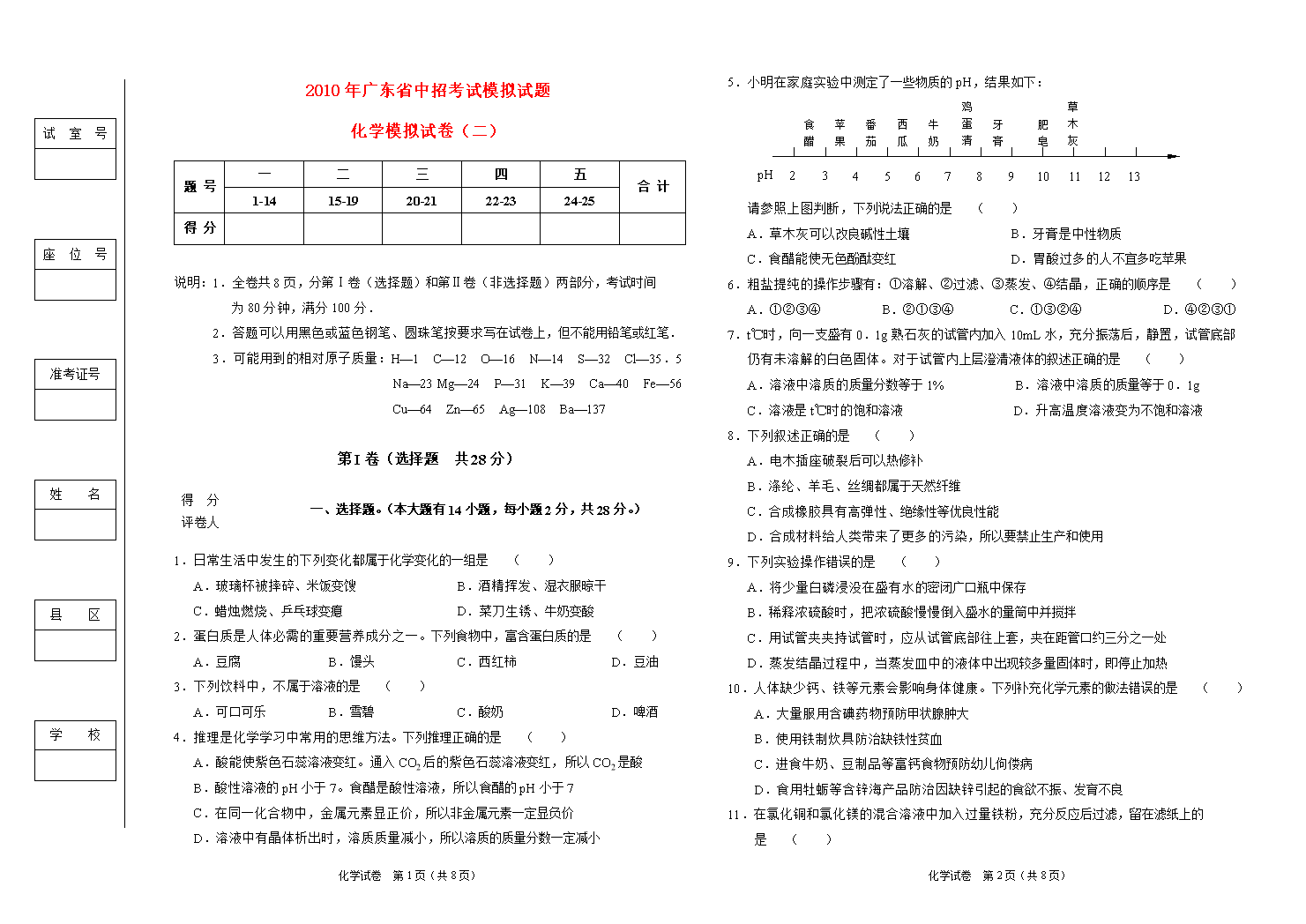 试　室　号

座　位　号

准考证号

姓　　名

县　　区

学　　校

2010年广东省中招考试模拟试题

化学模拟试卷（二）

| 题 号 | 一 | 二 | 三 | 四 | 五 | 合 计 |
|---|---|---|---|---|---|---|
| | 1-14 | 15-19 | 20-21 | 22-23 | 24-25 | |
| 得 分 | | | | | | |

说明：1．全卷共8页，分第Ⅰ卷（选择题）和第Ⅱ卷（非选择题）两部分，考试时间为80分钟，满分100分．

2．答题可以用黑色或蓝色钢笔、圆珠笔按要求写在试卷上，但不能用铅笔或红笔．

3．可能用到的相对原子质量：H—1　C—12　O—16　N—14　S—32　Cl—35．5　Na—23 Mg—24　P—31　K—39　Ca—40　Fe—56　Cu—64　Zn—65　Ag—108　Ba—137

第Ⅰ卷（选择题　共28分）

得　分
评卷人

一、选择题。(本大题有14小题，每小题2分，共28分。)

1．日常生活中发生的下列变化都属于化学变化的一组是　（　　）
A．玻璃杯被摔碎、米饭变馊　B．酒精挥发、湿衣服晾干
C．蜡烛燃烧、乒乓球变瘪　D．菜刀生锈、牛奶变酸

2．蛋白质是人体必需的重要营养成分之一。下列食物中，富含蛋白质的是　（　　）
A．豆腐　B．馒头　C．西红柿　D．豆油

3．下列饮料中，不属于溶液的是　（　　）
A．可口可乐　B．雪碧　C．酸奶　D．啤酒

4．推理是化学学习中常用的思维方法。下列推理正确的是　（　　）
A．酸能使紫色石蕊溶液变红。通入$CO_2$后的紫色石蕊溶液变红，所以$CO_2$是酸
B．酸性溶液的pH小于7。食醋是酸性溶液，所以食醋的pH小于7
C．在同一化合物中，金属元素显正价，所以非金属元素一定显负价
D．溶液中有晶体析出时，溶质质量减小，所以溶质的质量分数一定减小

化学试卷　第1页（共8页）

5．小明在家庭实验中测定了一些物质的pH，结果如下：

食醋　苹果　番茄　西瓜　牛奶　鸡蛋清　牙膏　肥皂　草木灰
pH　2　3　4　5　6　7　8　9　10　11　12　13

请参照上图判断，下列说法正确的是　（　　）
A．草木灰可以改良碱性土壤　B．牙膏是中性物质
C．食醋能使无色酚酞变红　D．胃酸过多的人不宜多吃苹果

6．粗盐提纯的操作步骤有：①溶解、②过滤、③蒸发、④结晶，正确的顺序是　（　　）
A．①②③④　B．②①③④　C．①③②④　D．④②③①

7．t℃时，向一支盛有0．1g熟石灰的试管内加入10mL水，充分振荡后，静置，试管底部仍有未溶解的白色固体。对于试管内上层澄清液体的叙述正确的是　（　　）
A．溶液中溶质的质量分数等于1%　B．溶液中溶质的质量等于0．1g
C．溶液是t℃时的饱和溶液　D．升高温度溶液变为不饱和溶液

8．下列叙述正确的是　（　　）
A．电木插座破裂后可以热修补
B．涤纶、羊毛、丝绸都属于天然纤维
C．合成橡胶具有高弹性、绝缘性等优良性能
D．合成材料给人类带来了更多的污染，所以要禁止生产和使用

9．下列实验操作错误的是　（　　）
A．将少量白磷浸没在盛有水的密闭广口瓶中保存
B．稀释浓硫酸时，把浓硫酸慢慢倒入盛水的量筒中并搅拌
C．用试管夹夹持试管时，应从试管底部往上套，夹在距管口约三分之一处
D．蒸发结晶过程中，当蒸发皿中的液体中出现较多量固体时，即停止加热

10．人体缺少钙、铁等元素会影响身体健康。下列补充化学元素的做法错误的是　（　　）
A．大量服用含碘药物预防甲状腺肿大
B．使用铁制炊具防治缺铁性贫血
C．进食牛奶、豆制品等富钙食物预防幼儿佝偻病
D．食用牡蛎等含锌海产品防治因缺锌引起的食欲不振、发育不良

11．在氯化铜和氯化镁的混合溶液中加入过量铁粉，充分反应后过滤，留在滤纸上的是　（　　）

化学试卷　第2页（共8页）